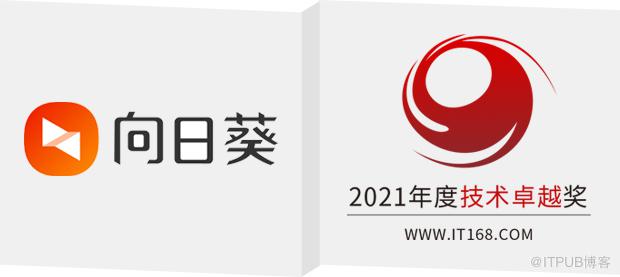 向日葵

2021年度技术卓越奖

WWW.IT168.COM

@ITPUB博客